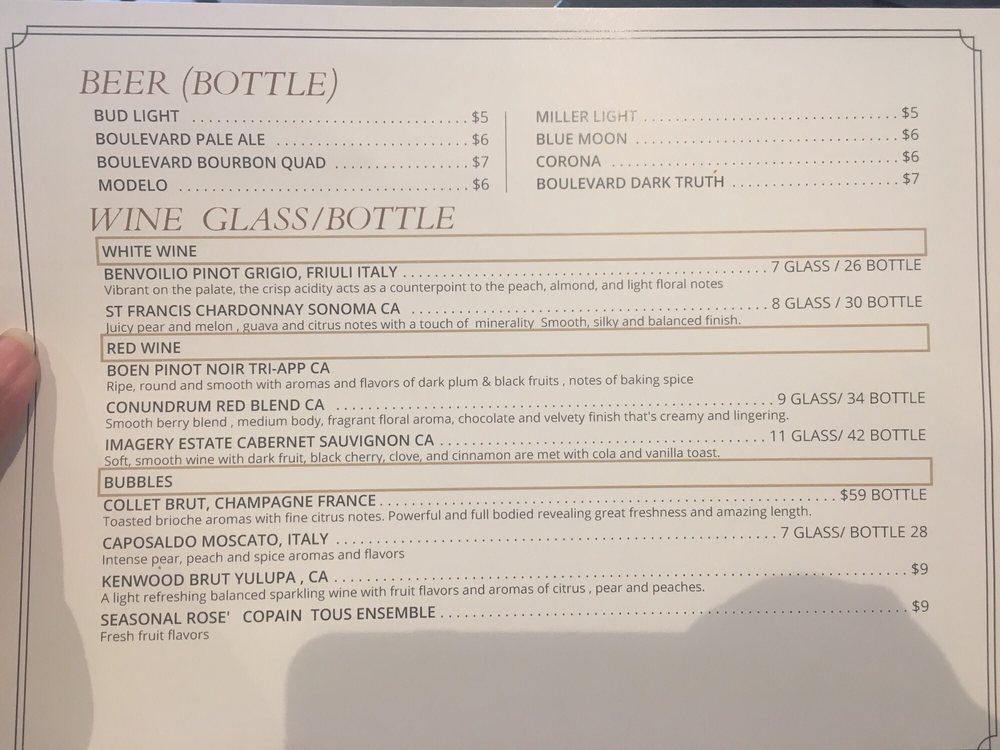 BEER (BOTTLE)

BUD LIGHT $5
BOULEVARD PALE ALE $6
BOULEVARD BOURBON QUAD $7
MODELO $6

MILLER LIGHT $5
BLUE MOON $6
CORONA $6
BOULEVARD DARK TRUTH $7

WINE GLASS/BOTTLE

WHITE WINE

BENVOILIO PINOT GRIGIO, FRIULI ITALY 7 GLASS / 26 BOTTLE
Vibrant on the palate, the crisp acidity acts as a counterpoint to the peach, almond, and light floral notes

ST FRANCIS CHARDONNAY SONOMA CA 8 GLASS / 30 BOTTLE
Juicy pear and melon , guava and citrus notes with a touch of minerality Smooth, silky and balanced finish.

RED WINE

BOEN PINOT NOIR TRI-APP CA
Ripe, round and smooth with aromas and flavors of dark plum & black fruits , notes of baking spice

CONUNDRUM RED BLEND CA 9 GLASS/ 34 BOTTLE
Smooth berry blend , medium body, fragrant floral aroma, chocolate and velvety finish that's creamy and lingering.

IMAGERY ESTATE CABERNET SAUVIGNON CA 11 GLASS/ 42 BOTTLE
Soft, smooth wine with dark fruit, black cherry, clove, and cinnamon are met with cola and vanilla toast.

BUBBLES

COLLET BRUT, CHAMPAGNE FRANCE $59 BOTTLE
Toasted brioche aromas with fine citrus notes. Powerful and full bodied revealing great freshness and amazing length.

CAPOSALDO MOSCATO, ITALY 7 GLASS/ BOTTLE 28
Intense pear, peach and spice aromas and flavors

KENWOOD BRUT YULUPA , CA $9
A light refreshing balanced sparkling wine with fruit flavors and aromas of citrus , pear and peaches.

SEASONAL ROSE' COPAIN TOUS ENSEMBLE $9
Fresh fruit flavors